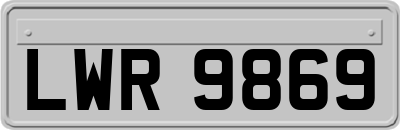 LWR 9869